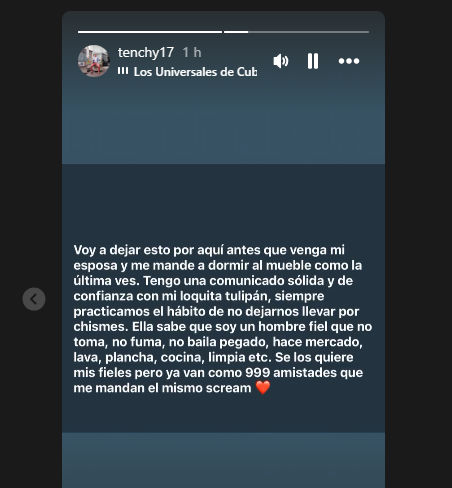 tenchy17 1 h
Los Universales de Cub

Voy a dejar esto por aquí antes que venga mi esposa y me mande a dormir al mueble como la última ves. Tengo una comunicado sólida y de confianza con mi loquita tulipán, siempre practicamos el hábito de no dejarnos llevar por chismes. Ella sabe que soy un hombre fiel que no toma, no fuma, no baila pegado, hace mercado, lava, plancha, cocina, limpia etc. Se los quiere mis fieles pero ya van como 999 amistades que me mandan el mismo scream ❤️